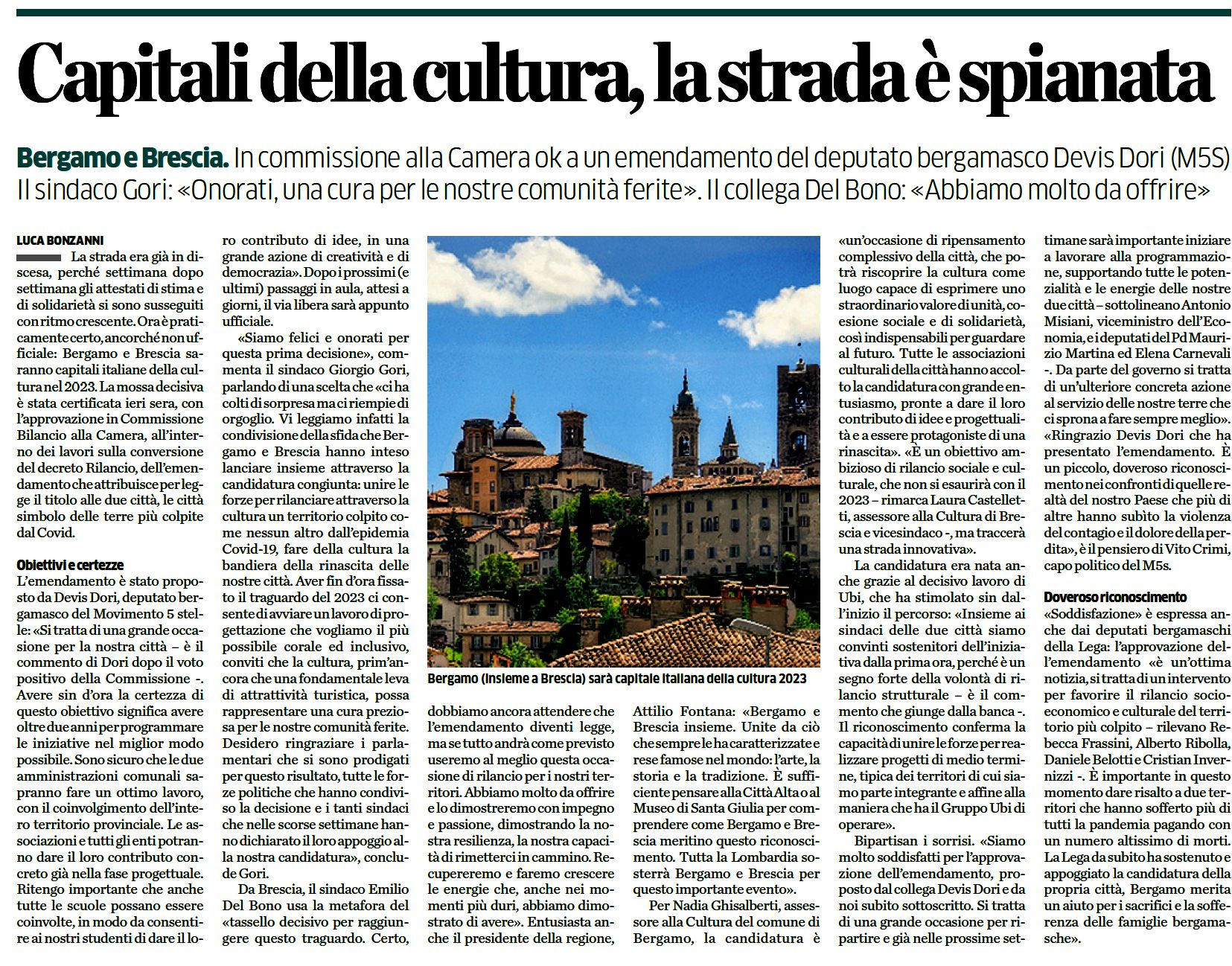 Capitali della cultura, la strada è spianata

Bergamo e Brescia. In commissione alla Camera ok a un emendamento del deputato bergamasco Devis Dori (M5S) Il sindaco Gori: «Onorati, una cura per le nostre comunità ferite». Il collega Del Bono: «Abbiamo molto da offrire»

LUCA BONZANNI

La strada era già in discesa, perché settimana dopo settimana gli attestati di stima e di solidarietà si sono susseguiti con ritmo crescente. Ora è praticamente certo, ancorché non ufficiale: Bergamo e Brescia saranno capitali italiane della cultura nel 2023. La mossa decisiva è stata certificata ieri sera, con l'approvazione in Commissione Bilancio alla Camera, all'interno dei lavori sulla conversione del decreto Rilancio, dell'emendamento che attribuisce per legge il titolo alle due città, le città simbolo delle terre più colpite dal Covid.

Obiettivi e certezze
L'emendamento è stato proposto da Devis Dori, deputato bergamasco del Movimento 5 stelle: «Si tratta di una grande occasione per la nostra città – è il commento di Dori dopo il voto positivo della Commissione -. Avere sin d'ora la certezza di questo obiettivo significa avere oltre due anni per programmare le iniziative nel miglior modo possibile. Sono sicuro che le due amministrazioni comunali sapranno fare un ottimo lavoro, con il coinvolgimento dell'intero territorio provinciale. Le associazioni e tutti gli enti potranno dare il loro contributo concreto già nella fase progettuale. Ritengo importante che anche tutte le scuole possano essere coinvolte, in modo da consentire ai nostri studenti di dare il loro contributo di idee, in una grande azione di creatività e di democrazia». Dopo i prossimi (e ultimi) passaggi in aula, attesi a giorni, il via libera sarà appunto ufficiale.

«Siamo felici e onorati per questa prima decisione», commenta il sindaco Giorgio Gori, parlando di una scelta che «ci ha colti di sorpresa ma ci riempie di orgoglio. Vi leggiamo infatti la condivisione della sfida che Bergamo e Brescia hanno inteso lanciare insieme attraverso la candidatura congiunta: unire le forze per rilanciare attraverso la cultura un territorio colpito come nessun altro dall'epidemia Covid-19, fare della cultura la bandiera della rinascita delle nostre città. Aver fin d'ora fissato il traguardo del 2023 ci consente di avviare un lavoro di progettazione che vogliamo il più possibile corale ed inclusivo, conviti che la cultura, prim'ancora che una fondamentale leva di attrattività turistica, possa rappresentare una cura preziosa per le nostre comunità ferite. Desidero ringraziare i parlamentari che si sono prodigati per questo risultato, tutte le forze politiche che hanno condiviso la decisione e i tanti sindaci che nelle scorse settimane hanno dichiarato il loro appoggio alla nostra candidatura», conclude Gori.

Da Brescia, il sindaco Emilio Del Bono usa la metafora del «tassello decisivo per raggiungere questo traguardo. Certo, dobbiamo ancora attendere che l'emendamento diventi legge, ma se tutto andrà come previsto useremo al meglio questa occasione di rilancio per i nostri territori. Abbiamo molto da offrire e lo dimostreremo con impegno e passione, dimostrando la nostra resilienza, la nostra capacità di rimetterci in cammino. Recupereremo e faremo crescere le energie che, anche nei momenti più duri, abbiamo dimostrato di avere». Entusiasta anche il presidente della regione, Attilio Fontana: «Bergamo e Brescia insieme. Unite da ciò che sempre le ha caratterizzate e rese famose nel mondo: l'arte, la storia e la tradizione. È sufficiente pensare alla Città Alta o al Museo di Santa Giulia per comprendere come Bergamo e Brescia meritino questo riconoscimento. Tutta la Lombardia sosterrà Bergamo e Brescia per questo importante evento».

Per Nadia Ghisalberti, assessore alla Cultura del comune di Bergamo, la candidatura è «un'occasione di ripensamento complessivo della città, che potrà riscoprire la cultura come luogo capace di esprimere uno straordinario valore di unità, coesione sociale e di solidarietà, così indispensabili per guardare al futuro. Tutte le associazioni culturali della città hanno accolto la candidatura con grande entusiasmo, pronte a dare il loro contributo di idee e progettualità e a essere protagoniste di una rinascita». «È un obiettivo ambizioso di rilancio sociale e culturale, che non si esaurirà con il 2023 – rimarca Laura Castelletti, assessore alla Cultura di Brescia e vicesindaco -, ma traccerà una strada innovativa».

La candidatura era nata anche grazie al decisivo lavoro di Ubi, che ha stimolato sin dall'inizio il percorso: «Insieme ai sindaci delle due città siamo convinti sostenitori dell'iniziativa dalla prima ora, perché è un segno forte della volontà di rilancio strutturale – è il commento che giunge dalla banca -. Il riconoscimento conferma la capacità di unire le forze per realizzare progetti di medio termine, tipica dei territori di cui siamo parte integrante e affine alla maniera che ha il Gruppo Ubi di operare».

Bipartisan i sorrisi. «Siamo molto soddisfatti per l'approvazione dell'emendamento, proposto dal collega Devis Dori e da noi subito sottoscritto. Si tratta di una grande occasione per ripartire e già nelle prossime settimane sarà importante iniziare a lavorare alla programmazione, supportando tutte le potenzialità e le energie delle nostre due città – sottolineano Antonio Misiani, viceministro dell'Economia, e i deputati del Pd Maurizio Martina ed Elena Carnevali -. Da parte del governo si tratta di un'ulteriore concreta azione al servizio delle nostre terre che ci sprona a fare sempre meglio». «Ringrazio Devis Dori che ha presentato l'emendamento. È un piccolo, doveroso riconoscimento nei confronti di quelle realtà del nostro Paese che più di altre hanno subìto la violenza del contagio e il dolore della perdita», è il pensiero di Vito Crimi, capo politico del M5s.

Doveroso riconoscimento
«Soddisfazione» è espressa anche dai deputati bergamaschi della Lega: l'approvazione dell'emendamento «è un'ottima notizia, si tratta di un intervento per favorire il rilancio socioeconomico e culturale del territorio più colpito – rilevano Rebecca Frassini, Alberto Ribolla, Daniele Belotti e Cristian Invernizzi -. È importante in questo momento dare risalto a due territori che hanno sofferto più di tutti la pandemia pagando con un numero altissimo di morti. La Lega da subito ha sostenuto e appoggiato la candidatura della propria città, Bergamo merita un aiuto per i sacrifici e la sofferenza delle famiglie bergamasche».

Bergamo (insieme a Brescia) sarà capitale italiana della cultura 2023